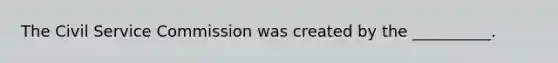 The Civil Service Commission was created by the __________.